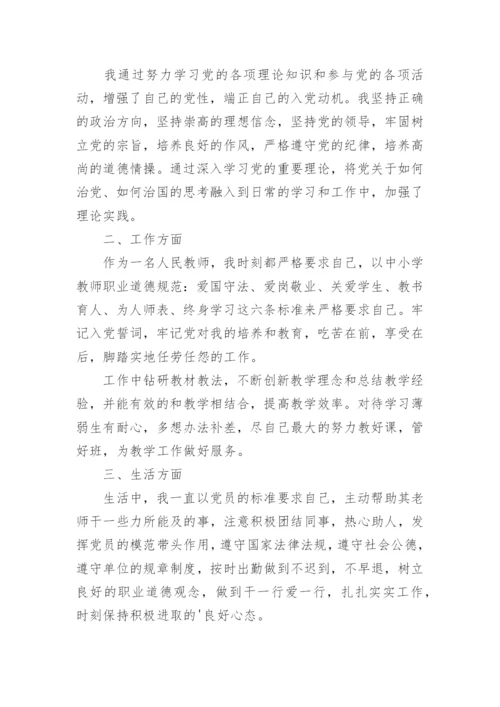 我通过努力学习党的各项理论知识和参与党的各项活动，增强了自己的党性，端正自己的入党动机。我坚持正确的政治方向，坚持崇高的理想信念，坚持党的领导，牢固树立党的宗旨，培养良好的作风，严格遵守党的纪律，培养高尚的道德情操。通过深入学习党的重要理论，将党关于如何治党、如何治国的思考融入到日常的学习和工作中，加强了理论实践。

二、工作方面

作为一名人民教师，我时刻都严格要求自己，以中小学教师职业道德规范：爱国守法、爱岗敬业、关爱学生、教书育人、为人师表、终身学习这六条标准来严格要求自己。牢记入党誓词，牢记党对我的培养和教育，吃苦在前，享受在后，脚踏实地任劳任怨的工作。

工作中钻研教材教法，不断创新教学理念和总结教学经验，并能有效的和教学相结合，提高教学效率。对待学习薄弱生有耐心，多想办法补差，尽自己最大的努力教好课，管好班，为教学工作做好服务。

三、生活方面

生活中，我一直以党员的标准要求自己，主动帮助其老师干一些力所能及的事，注意积极团结同事，热心助人，发挥党员的模范带头作用，遵守国家法律法规，遵守社会公德，遵守单位的规章制度，按时出勤做到不迟到，不早退，树立良好的职业道德观念，做到干一行爱一行，扎扎实实工作，时刻保持积极进取的'良好心态。